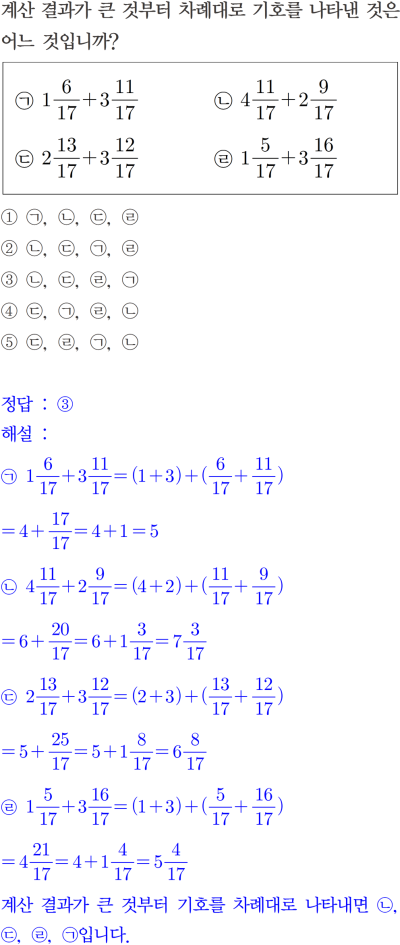 계산 결과가 큰 것부터 차례대로 기호를 나타낸 것은 어느 것입니까?

㉠ $1\frac{6}{17}+3\frac{11}{17}$　　㉡ $4\frac{11}{17}+2\frac{9}{17}$

㉢ $2\frac{13}{17}+3\frac{12}{17}$　　㉣ $1\frac{5}{17}+3\frac{16}{17}$

① ㉠, ㉡, ㉢, ㉣
② ㉡, ㉢, ㉠, ㉣
③ ㉡, ㉢, ㉣, ㉠
④ ㉢, ㉠, ㉣, ㉡
⑤ ㉢, ㉣, ㉠, ㉡

정답 : ③
해설 :
㉠ $1\frac{6}{17}+3\frac{11}{17}=(1+3)+(\frac{6}{17}+\frac{11}{17})$
$=4+\frac{17}{17}=4+1=5$
㉡ $4\frac{11}{17}+2\frac{9}{17}=(4+2)+(\frac{11}{17}+\frac{9}{17})$
$=6+\frac{20}{17}=6+1\frac{3}{17}=7\frac{3}{17}$
㉢ $2\frac{13}{17}+3\frac{12}{17}=(2+3)+(\frac{13}{17}+\frac{12}{17})$
$=5+\frac{25}{17}=5+1\frac{8}{17}=6\frac{8}{17}$
㉣ $1\frac{5}{17}+3\frac{16}{17}=(1+3)+(\frac{5}{17}+\frac{16}{17})$
$=4\frac{21}{17}=4+1\frac{4}{17}=5\frac{4}{17}$
계산 결과가 큰 것부터 기호를 차례대로 나타내면 ㉡, ㉢, ㉣, ㉠입니다.